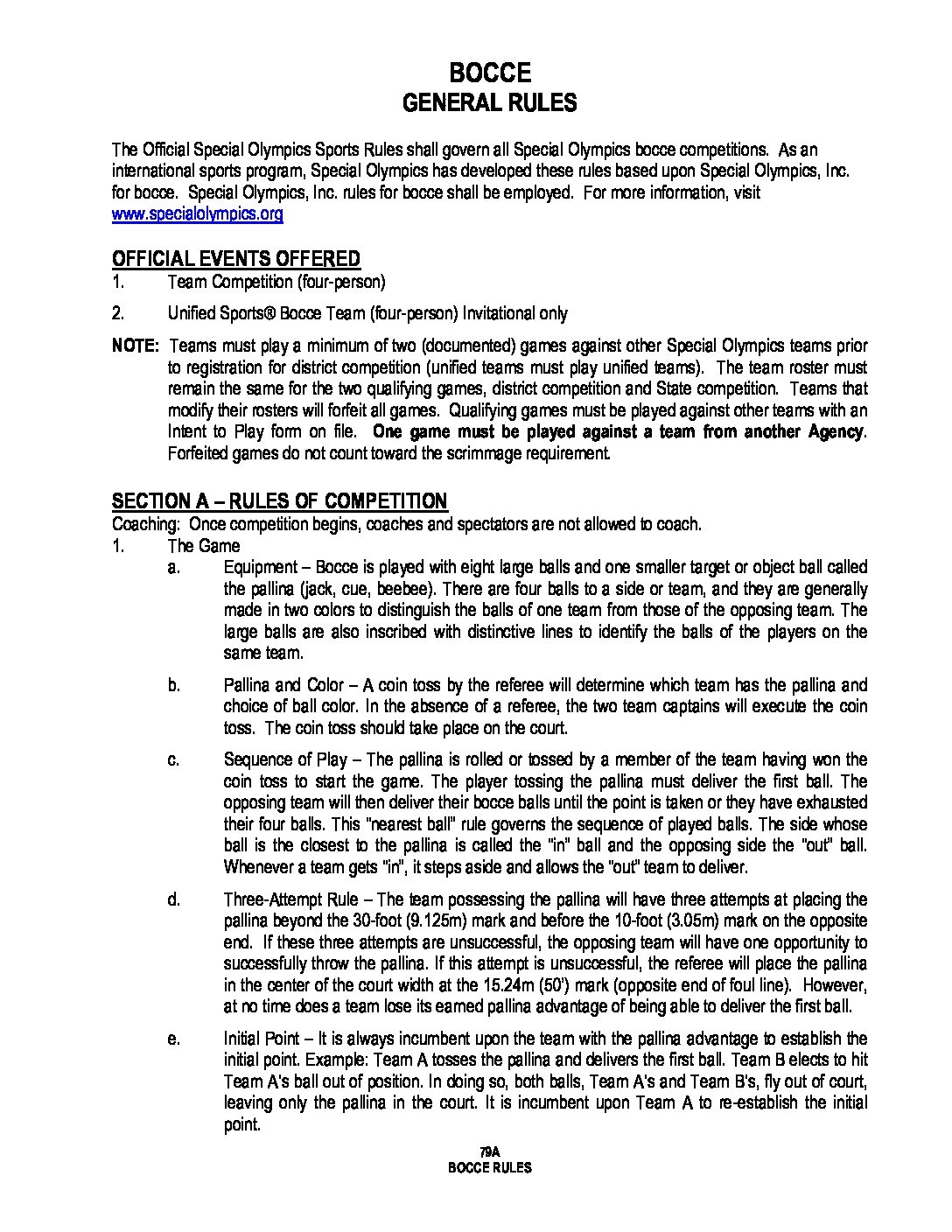 BOCCE
GENERAL RULES

The Official Special Olympics Sports Rules shall govern all Special Olympics bocce competitions. As an international sports program, Special Olympics has developed these rules based upon Special Olympics, Inc. for bocce. Special Olympics, Inc. rules for bocce shall be employed. For more information, visit www.specialolympics.org

OFFICIAL EVENTS OFFERED
1. Team Competition (four-person)

2. Unified Sports® Bocce Team (four-person) Invitational only

NOTE: Teams must play a minimum of two (documented) games against other Special Olympics teams prior to registration for district competition (unified teams must play unified teams). The team roster must remain the same for the two qualifying games, district competition and State competition. Teams that modify their rosters will forfeit all games. Qualifying games must be played against other teams with an Intent to Play form on file. One game must be played against a team from another Agency. Forfeited games do not count toward the scrimmage requirement.

SECTION A – RULES OF COMPETITION
Coaching: Once competition begins, coaches and spectators are not allowed to coach.
1. The Game
a. Equipment – Bocce is played with eight large balls and one smaller target or object ball called the pallina (jack, cue, beebee). There are four balls to a side or team, and they are generally made in two colors to distinguish the balls of one team from those of the opposing team. The large balls are also inscribed with distinctive lines to identify the balls of the players on the same team.

b. Pallina and Color – A coin toss by the referee will determine which team has the pallina and choice of ball color. In the absence of a referee, the two team captains will execute the coin toss. The coin toss should take place on the court.

c. Sequence of Play – The pallina is rolled or tossed by a member of the team having won the coin toss to start the game. The player tossing the pallina must deliver the first ball. The opposing team will then deliver their bocce balls until the point is taken or they have exhausted their four balls. This "nearest ball" rule governs the sequence of played balls. The side whose ball is the closest to the pallina is called the "in" ball and the opposing side the "out" ball. Whenever a team gets "in", it steps aside and allows the "out" team to deliver.

d. Three-Attempt Rule – The team possessing the pallina will have three attempts at placing the pallina beyond the 30-foot (9.125m) mark and before the 10-foot (3.05m) mark on the opposite end. If these three attempts are unsuccessful, the opposing team will have one opportunity to successfully throw the pallina. If this attempt is unsuccessful, the referee will place the pallina in the center of the court width at the 15.24m (50') mark (opposite end of foul line). However, at no time does a team lose its earned pallina advantage of being able to deliver the first ball.

e. Initial Point – It is always incumbent upon the team with the pallina advantage to establish the initial point. Example: Team A tosses the pallina and delivers the first ball. Team B elects to hit Team A's ball out of position. In doing so, both balls, Team A's and Team B's, fly out of court, leaving only the pallina in the court. It is incumbent upon Team A to re-establish the initial point.

79A
BOCCE RULES